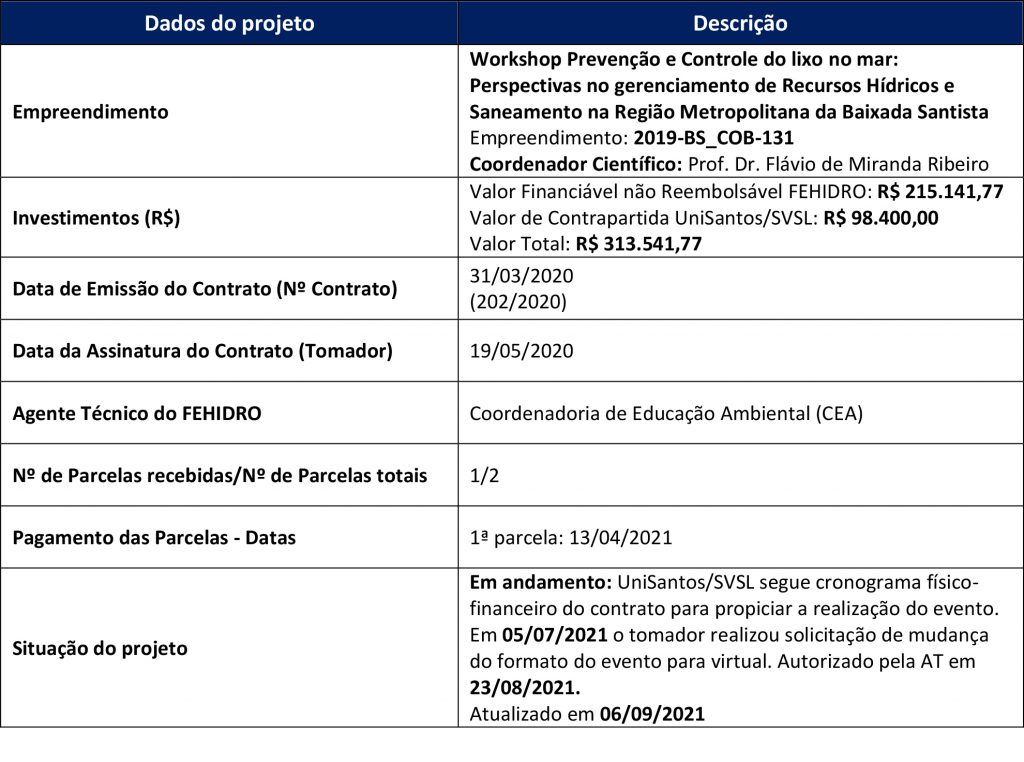 | Dados do projeto | Descrição |
|---|---|
| Empreendimento | Workshop Prevenção e Controle do lixo no mar: Perspectivas no gerenciamento de Recursos Hídricos e Saneamento na Região Metropolitana da Baixada Santista Empreendimento: 2019-BS_COB-131 Coordenador Científico: Prof. Dr. Flávio de Miranda Ribeiro |
| Investimentos (R$) | Valor Financiável não Reembolsável FEHIDRO: R$ 215.141,77 Valor de Contrapartida UniSantos/SVSL: R$ 98.400,00 Valor Total: R$ 313.541,77 |
| Data de Emissão do Contrato (Nº Contrato) | 31/03/2020 (202/2020) |
| Data da Assinatura do Contrato (Tomador) | 19/05/2020 |
| Agente Técnico do FEHIDRO | Coordenadoria de Educação Ambiental (CEA) |
| Nº de Parcelas recebidas/Nº de Parcelas totais | 1/2 |
| Pagamento das Parcelas - Datas | 1ª parcela: 13/04/2021 |
| Situação do projeto | Em andamento: UniSantos/SVSL segue cronograma físico-financeiro do contrato para propiciar a realização do evento. Em 05/07/2021 o tomador realizou solicitação de mudança do formato do evento para virtual. Autorizado pela AT em 23/08/2021. Atualizado em 06/09/2021 |